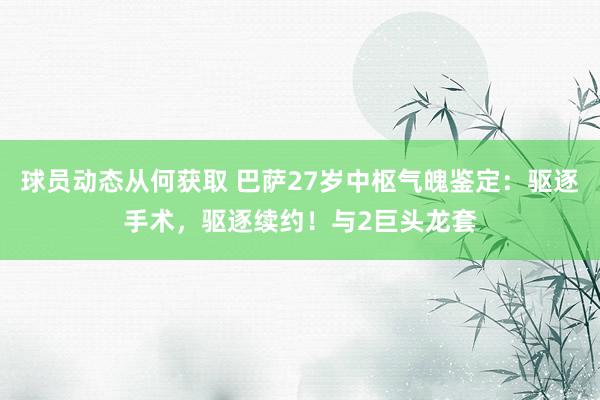 球员动态从何获取 巴萨27岁中枢气魄鉴定：驱逐手术，驱逐续约！与2巨头龙套